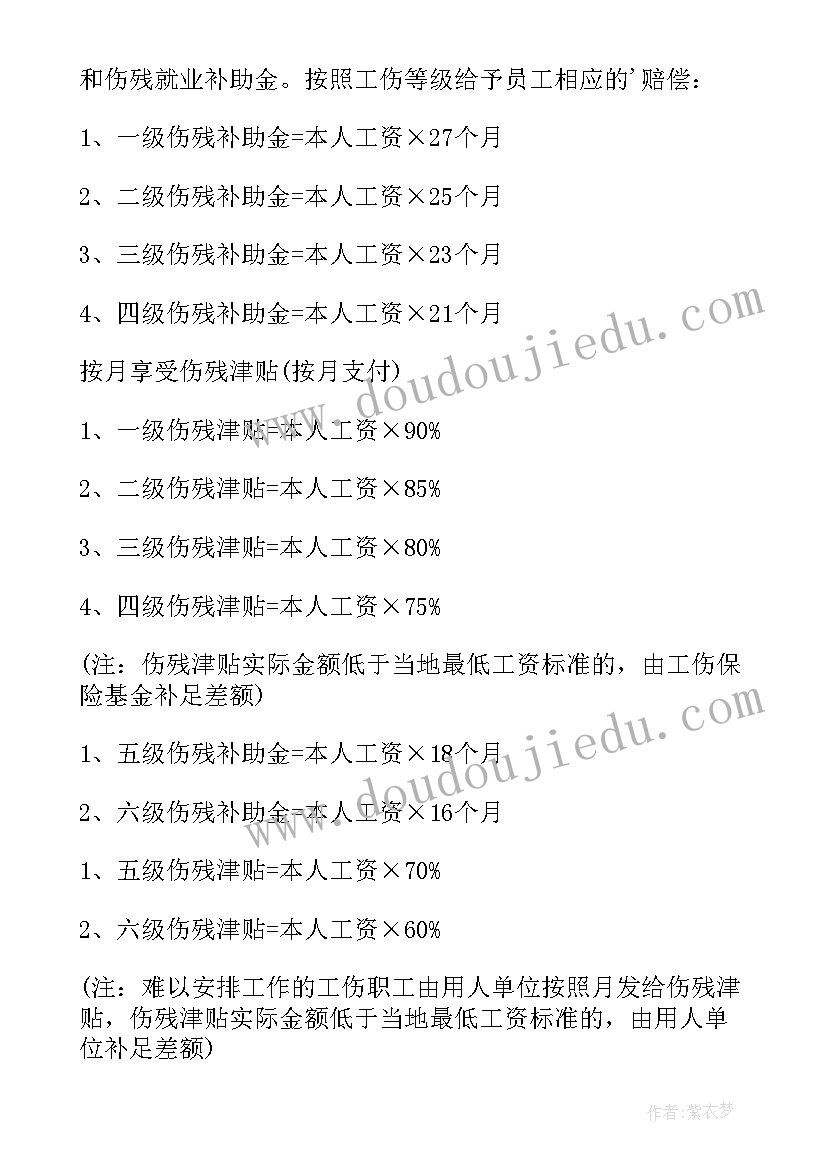 和伤残就业补助金。按照工伤等级给予员工相应的'赔偿：

1、一级伤残补助金=本人工资×27个月

2、二级伤残补助金=本人工资×25个月

3、三级伤残补助金=本人工资×23个月

4、四级伤残补助金=本人工资×21个月

按月享受伤残津贴(按月支付)

1、一级伤残津贴=本人工资×90%

2、二级伤残津贴=本人工资×85%

3、三级伤残津贴=本人工资×80%

4、四级伤残津贴=本人工资×75%

(注：伤残津贴实际金额低于当地最低工资标准的，由工伤保险基金补足差额)

1、五级伤残补助金=本人工资×18个月

2、六级伤残补助金=本人工资×16个月

1、五级伤残津贴=本人工资×70%

2、六级伤残津贴=本人工资×60%

(注：难以安排工作的工伤职工由用人单位按照月发给伤残津贴，伤残津贴实际金额低于当地最低工资标准的，由用人单位补足差额)

www.doudoujiedu.com

www.doudoujiedu.com

作者：紫衣梦